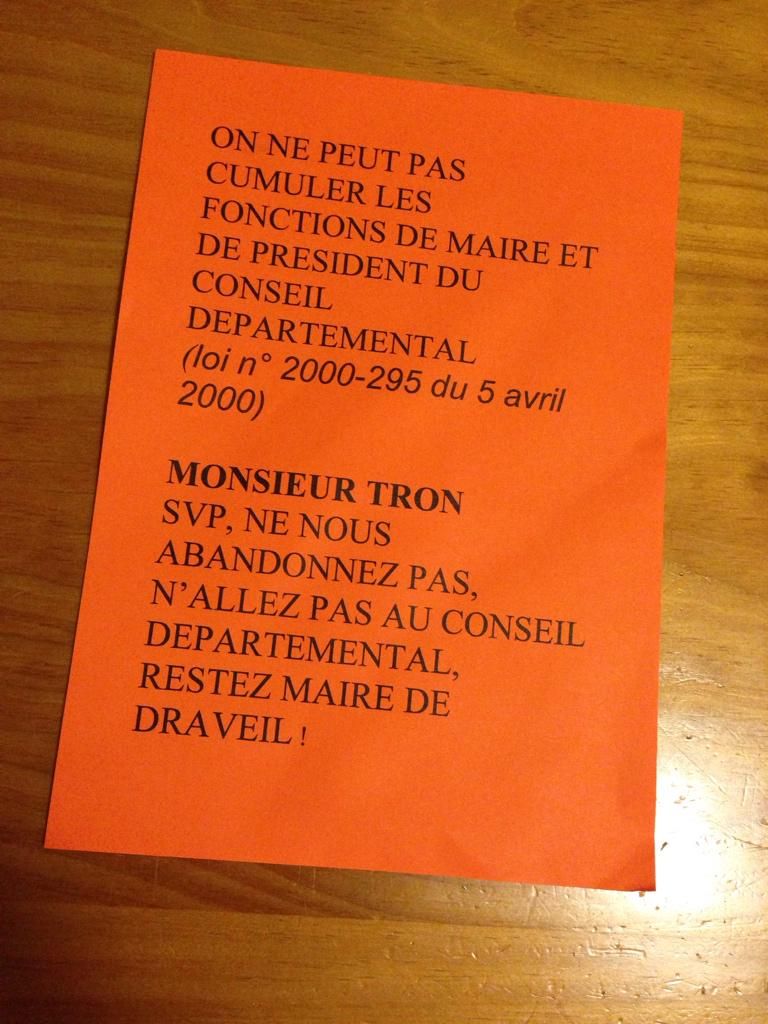 ON NE PEUT PAS CUMULER LES FONCTIONS DE MAIRE ET DE PRESIDENT DU CONSEIL DEPARTEMENTAL (loi n° 2000-295 du 5 avril 2000)

MONSIEUR TRON
SVP, NE NOUS ABANDONNEZ PAS, N'ALLEZ PAS AU CONSEIL DEPARTEMENTAL, RESTEZ MAIRE DE DRAVEIL !